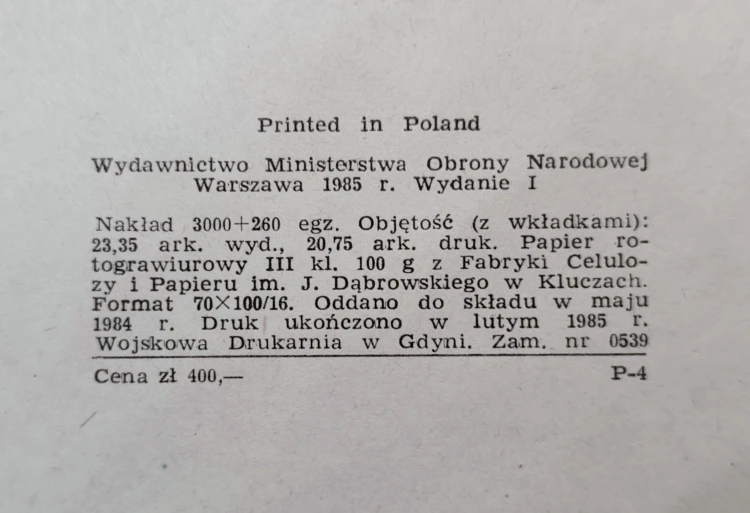 Printed in Poland

Wydawnictwo Ministerstwa Obrony Narodowej
Warszawa 1985 r. Wydanie I

Nakład 3000+260 egz. Objętość (z wkładkami): 23,35 ark. wyd., 20,75 ark. druk. Papier rotograwiurowy III kl. 100 g z Fabryki Celulozy i Papieru im. J. Dąbrowskiego w Kluczach. Format 70×100/16. Oddano do składu w maju 1984 r. Druk ukończono w lutym 1985 r. Wojskowa Drukarnia w Gdyni. Zam. nr 0539

Cena zł 400,— P-4